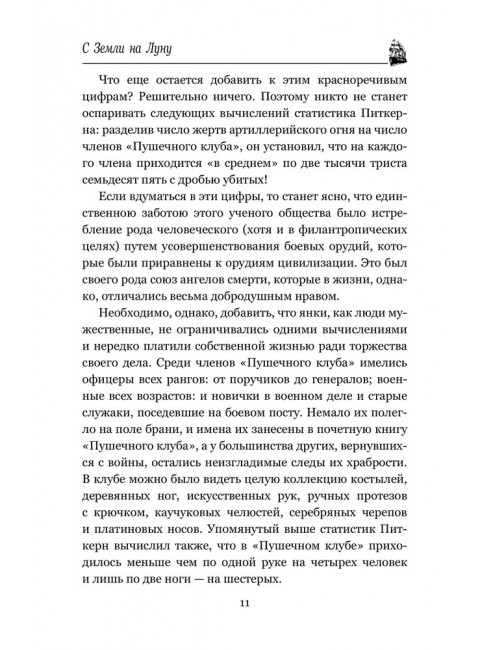 С Земли на Луну

Что еще остается добавить к этим красноречивым цифрам? Решительно ничего. Поэтому никто не станет оспаривать следующих вычислений статистика Питкерна: разделив число жертв артиллерийского огня на число членов «Пушечного клуба», он установил, что на каждого члена приходится «в среднем» по две тысячи триста семьдесят пять с дробью убитых!

Если вдуматься в эти цифры, то станет ясно, что единственною заботою этого ученого общества было истребление рода человеческого (хотя и в филантропических целях) путем усовершенствования боевых орудий, которые были приравнены к орудиям цивилизации. Это был своего рода союз ангелов смерти, которые в жизни, однако, отличались весьма добродушным нравом.

Необходимо, однако, добавить, что янки, как люди мужественные, не ограничивались одними вычислениями и нередко платили собственной жизнью ради торжества своего дела. Среди членов «Пушечного клуба» имелись офицеры всех рангов: от поручиков до генералов; военные всех возрастов: и новички в военном деле и старые служаки, поседевшие на боевом посту. Немало их полегло на поле брани, и имена их занесены в почетную книгу «Пушечного клуба», а у большинства других, вернувшихся с войны, остались неизгладимые следы их храбрости. В клубе можно было видеть целую коллекцию костылей, деревянных ног, искусственных рук, ручных протезов с крючком, каучуковых челюстей, серебряных черепов и платиновых носов. Упомянутый выше статистик Питкерн вычислил также, что в «Пушечном клубе» приходилось меньше чем по одной руке на четырех человек и лишь по две ноги — на шестерых.

11